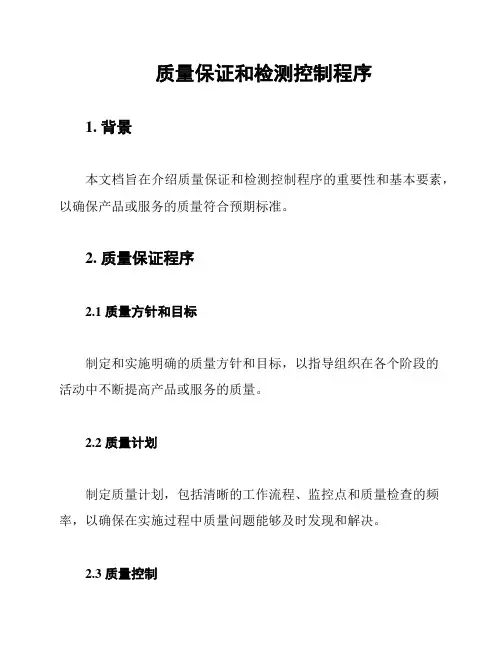 质量保证和检测控制程序

1. 背景

本文档旨在介绍质量保证和检测控制程序的重要性和基本要素，以确保产品或服务的质量符合预期标准。

2. 质量保证程序

2.1 质量方针和目标

制定和实施明确的质量方针和目标，以指导组织在各个阶段的活动中不断提高产品或服务的质量。

2.2 质量计划

制定质量计划，包括清晰的工作流程、监控点和质量检查的频率，以确保在实施过程中质量问题能够及时发现和解决。

2.3 质量控制